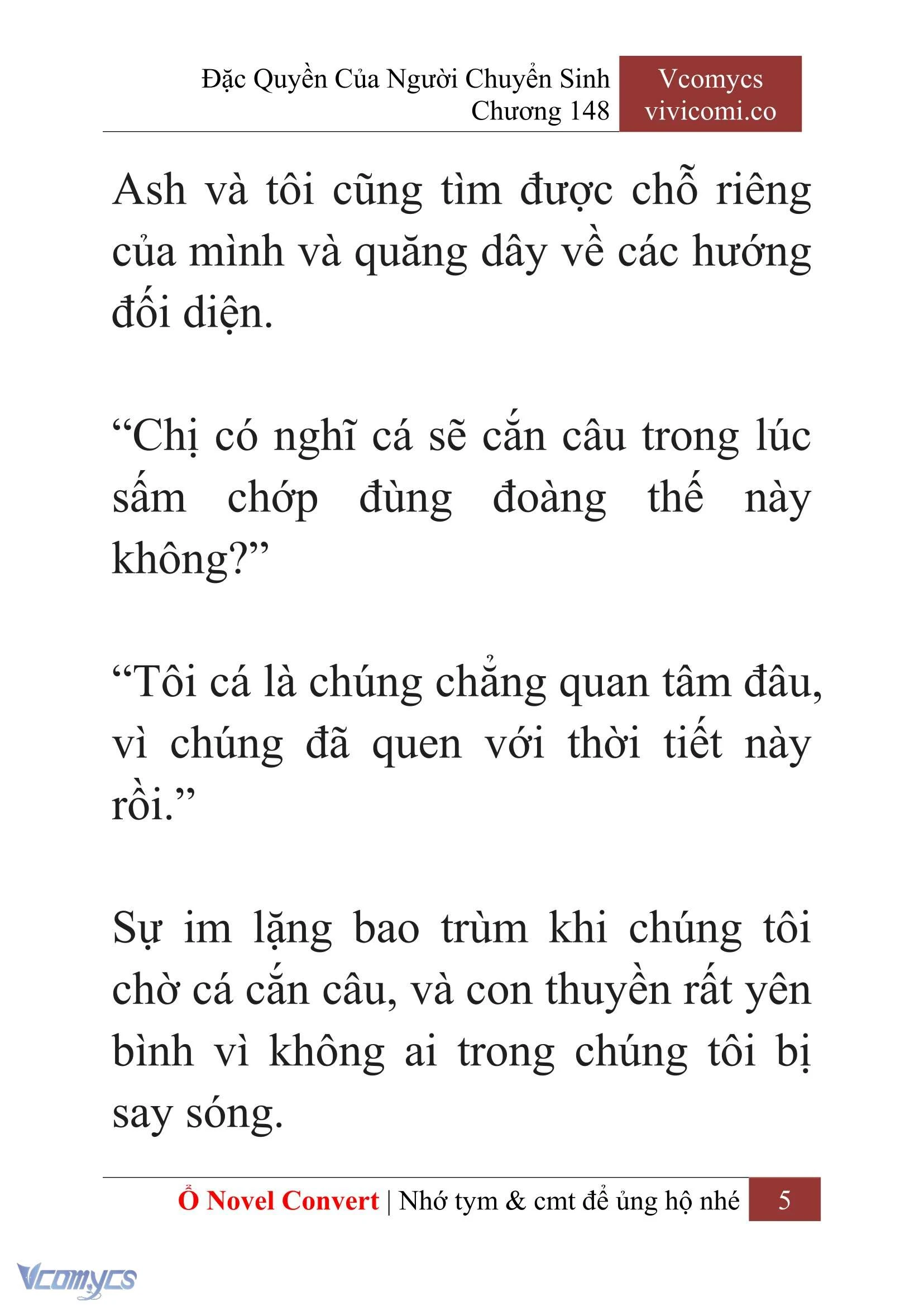 Đặc Quyền Của Người Chuyển Sinh
Chương 148

Vcomycs
vivicomi.co

Ash và tôi cũng tìm được chỗ riêng của mình và quăng dây về các hướng đối diện.

“Chị có nghĩ cá sẽ cắn câu trong lúc sấm chớp đùng đoàng thế này không?”

“Tôi cá là chúng chẳng quan tâm đâu, vì chúng đã quen với thời tiết này rồi.”

Sự im lặng bao trùm khi chúng tôi chờ cá cắn câu, và con thuyền rất yên bình vì không ai trong chúng tôi bị say sóng.

Ổ Novel Convert | Nhớ tym & cmt để ủng hộ nhé 5

Vcomycs